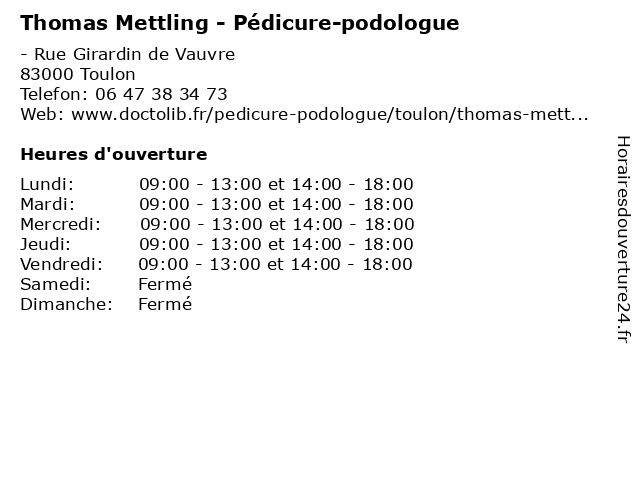 Thomas Mettling - Pédicure-podologue

- Rue Girardin de Vauvre
83000 Toulon
Telefon: 06 47 38 34 73
Web: www.doctolib.fr/pedicure-podologue/toulon/thomas-mett...

Heures d'ouverture

| | |
|---|---|
| Lundi: | 09:00 - 13:00 et 14:00 - 18:00 |
| Mardi: | 09:00 - 13:00 et 14:00 - 18:00 |
| Mercredi: | 09:00 - 13:00 et 14:00 - 18:00 |
| Jeudi: | 09:00 - 13:00 et 14:00 - 18:00 |
| Vendredi: | 09:00 - 13:00 et 14:00 - 18:00 |
| Samedi: | Fermé |
| Dimanche: | Fermé |

Horairesdouverture24.fr